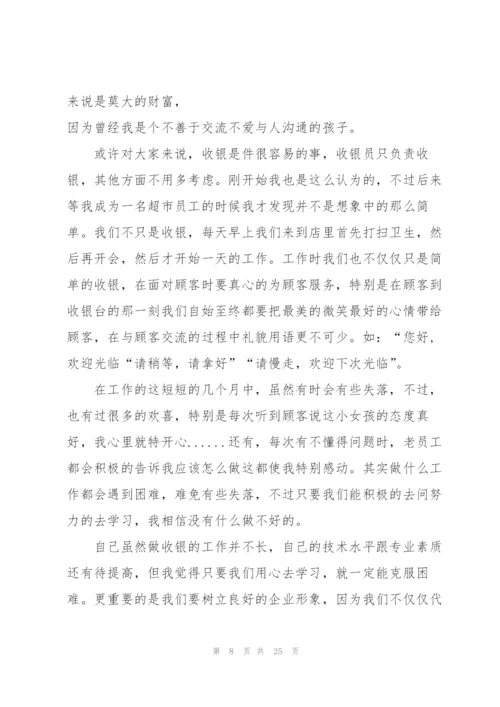 来说是莫大的财富，
因为曾经我是个不善于交流不爱与人沟通的孩子。

或许对大家来说，收银是件很容易的事，收银员只负责收银，其他方面不用多考虑。刚开始我也是这么认为的，不过后来等我成为一名超市员工的时候我才发现并不是想象中的那么简单。我们不只是收银，每天早上我们来到店里首先打扫卫生，然后再开会，然后才开始一天的工作。工作时我们也不仅仅只是简单的收银，在面对顾客时要真心的为顾客服务，特别是在顾客到收银台的那一刻我们自始至终都要把最美的微笑最好的心情带给顾客，在与顾客交流的过程中礼貌用语更不可少。如：“您好，欢迎光临“请稍等，请拿好”“请慢走，欢迎下次光临”。

在工作的这短短的几个月中，虽然有时会有些失落，不过，也有过很多的欢喜，特别是每次听到顾客说这小女孩的态度真好，我心里就特开心......还有，每次有不懂得问题时，老员工都会积极的告诉我应该怎么做这都使我特别感动。其实做什么工作都会遇到困难，难免有些失落，不过只要我们能积极的去问努力的去学习，我相信没有什么做不好的。

自己虽然做收银的工作并不长，自己的技术水平跟专业素质还有待提高，但我觉得只要我们用心去学习，就一定能克服困难。更重要的是我们要树立良好的企业形象，因为我们不仅仅代

第 8 页 共 25 页